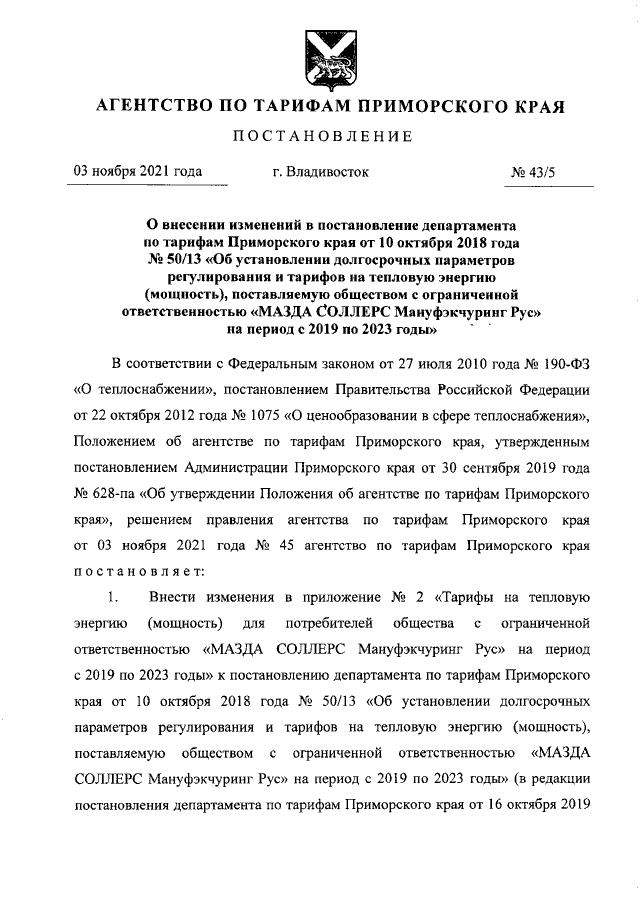 АГЕНТСТВО ПО ТАРИФАМ ПРИМОРСКОГО КРАЯ

ПОСТАНОВЛЕНИЕ

03 ноября 2021 года г. Владивосток № 43/5

О внесении изменений в постановление департамента по тарифам Приморского края от 10 октября 2018 года № 50/13 «Об установлении долгосрочных параметров регулирования и тарифов на тепловую энергию (мощность), поставляемую обществом с ограниченной ответственностью «МАЗДА СОЛЛЕРС Мануфэкчуринг Рус» на период с 2019 по 2023 годы»

В соответствии с Федеральным законом от 27 июля 2010 года № 190-ФЗ «О теплоснабжении», постановлением Правительства Российской Федерации от 22 октября 2012 года № 1075 «О ценообразовании в сфере теплоснабжения», Положением об агентстве по тарифам Приморского края, утвержденным постановлением Администрации Приморского края от 30 сентября 2019 года № 628-па «Об утверждении Положения об агентстве по тарифам Приморского края», решением правления агентства по тарифам Приморского края от 03 ноября 2021 года № 45 агентство по тарифам Приморского края постановляет:

1. Внести изменения в приложение № 2 «Тарифы на тепловую энергию (мощность) для потребителей общества с ограниченной ответственностью «МАЗДА СОЛЛЕРС Мануфэкчуринг Рус» на период с 2019 по 2023 годы» к постановлению департамента по тарифам Приморского края от 10 октября 2018 года № 50/13 «Об установлении долгосрочных параметров регулирования и тарифов на тепловую энергию (мощность), поставляемую обществом с ограниченной ответственностью «МАЗДА СОЛЛЕРС Мануфэкчуринг Рус» на период с 2019 по 2023 годы» (в редакции постановления департамента по тарифам Приморского края от 16 октября 2019